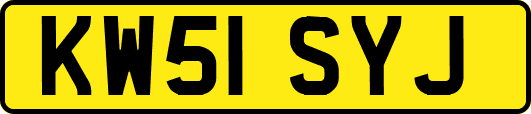 KW51 SYJ